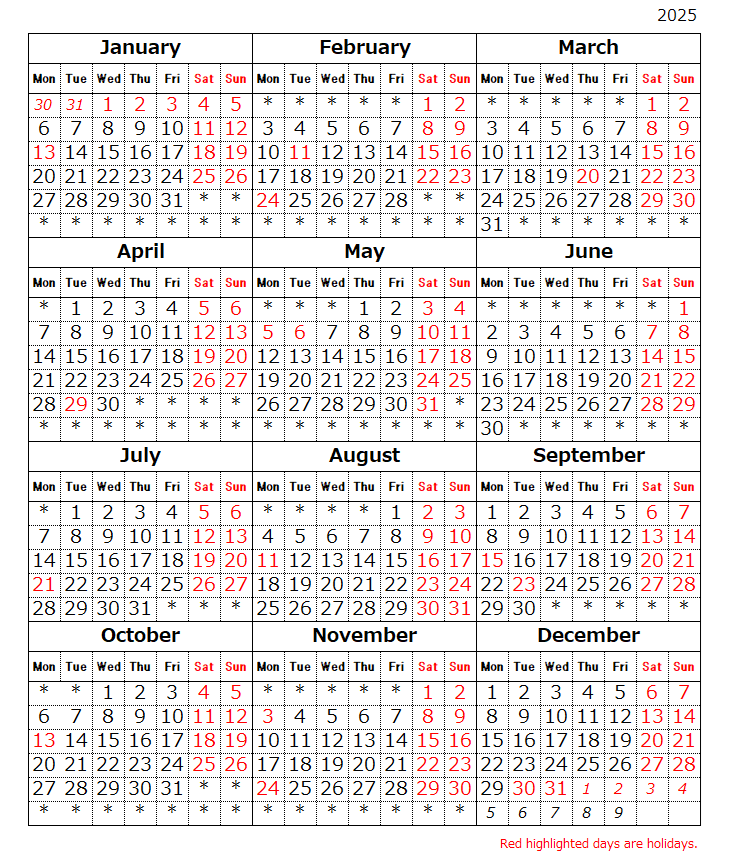 2025

January

| Mon | Tue | Wed | Thu | Fri | Sat | Sun |
|---|---|---|---|---|---|---|
| 30 | 31 | 1 | 2 | 3 | 4 | 5 |
| 6 | 7 | 8 | 9 | 10 | 11 | 12 |
| 13 | 14 | 15 | 16 | 17 | 18 | 19 |
| 20 | 21 | 22 | 23 | 24 | 25 | 26 |
| 27 | 28 | 29 | 30 | 31 | * | * |
| * | * | * | * | * | * | * |

February

| Mon | Tue | Wed | Thu | Fri | Sat | Sun |
|---|---|---|---|---|---|---|
| * | * | * | * | * | 1 | 2 |
| 3 | 4 | 5 | 6 | 7 | 8 | 9 |
| 10 | 11 | 12 | 13 | 14 | 15 | 16 |
| 17 | 18 | 19 | 20 | 21 | 22 | 23 |
| 24 | 25 | 26 | 27 | 28 | * | * |
| * | * | * | * | * | * | * |

March

| Mon | Tue | Wed | Thu | Fri | Sat | Sun |
|---|---|---|---|---|---|---|
| * | * | * | * | * | 1 | 2 |
| 3 | 4 | 5 | 6 | 7 | 8 | 9 |
| 10 | 11 | 12 | 13 | 14 | 15 | 16 |
| 17 | 18 | 19 | 20 | 21 | 22 | 23 |
| 24 | 25 | 26 | 27 | 28 | 29 | 30 |
| 31 | * | * | * | * | * | * |

April

| Mon | Tue | Wed | Thu | Fri | Sat | Sun |
|---|---|---|---|---|---|---|
| * | 1 | 2 | 3 | 4 | 5 | 6 |
| 7 | 8 | 9 | 10 | 11 | 12 | 13 |
| 14 | 15 | 16 | 17 | 18 | 19 | 20 |
| 21 | 22 | 23 | 24 | 25 | 26 | 27 |
| 28 | 29 | 30 | * | * | * | * |
| * | * | * | * | * | * | * |

May

| Mon | Tue | Wed | Thu | Fri | Sat | Sun |
|---|---|---|---|---|---|---|
| * | * | * | 1 | 2 | 3 | 4 |
| 5 | 6 | 7 | 8 | 9 | 10 | 11 |
| 12 | 13 | 14 | 15 | 16 | 17 | 18 |
| 19 | 20 | 21 | 22 | 23 | 24 | 25 |
| 26 | 27 | 28 | 29 | 30 | 31 | * |
| * | * | * | * | * | * | * |

June

| Mon | Tue | Wed | Thu | Fri | Sat | Sun |
|---|---|---|---|---|---|---|
| * | * | * | * | * | * | 1 |
| 2 | 3 | 4 | 5 | 6 | 7 | 8 |
| 9 | 10 | 11 | 12 | 13 | 14 | 15 |
| 16 | 17 | 18 | 19 | 20 | 21 | 22 |
| 23 | 24 | 25 | 26 | 27 | 28 | 29 |
| 30 | * | * | * | * | * | * |

July

| Mon | Tue | Wed | Thu | Fri | Sat | Sun |
|---|---|---|---|---|---|---|
| * | 1 | 2 | 3 | 4 | 5 | 6 |
| 7 | 8 | 9 | 10 | 11 | 12 | 13 |
| 14 | 15 | 16 | 17 | 18 | 19 | 20 |
| 21 | 22 | 23 | 24 | 25 | 26 | 27 |
| 28 | 29 | 30 | 31 | * | * | * |

August

| Mon | Tue | Wed | Thu | Fri | Sat | Sun |
|---|---|---|---|---|---|---|
| * | * | * | * | 1 | 2 | 3 |
| 4 | 5 | 6 | 7 | 8 | 9 | 10 |
| 11 | 12 | 13 | 14 | 15 | 16 | 17 |
| 18 | 19 | 20 | 21 | 22 | 23 | 24 |
| 25 | 26 | 27 | 28 | 29 | 30 | 31 |

September

| Mon | Tue | Wed | Thu | Fri | Sat | Sun |
|---|---|---|---|---|---|---|
| 1 | 2 | 3 | 4 | 5 | 6 | 7 |
| 8 | 9 | 10 | 11 | 12 | 13 | 14 |
| 15 | 16 | 17 | 18 | 19 | 20 | 21 |
| 22 | 23 | 24 | 25 | 26 | 27 | 28 |
| 29 | 30 | * | * | * | * | * |

October

| Mon | Tue | Wed | Thu | Fri | Sat | Sun |
|---|---|---|---|---|---|---|
| * | * | 1 | 2 | 3 | 4 | 5 |
| 6 | 7 | 8 | 9 | 10 | 11 | 12 |
| 13 | 14 | 15 | 16 | 17 | 18 | 19 |
| 20 | 21 | 22 | 23 | 24 | 25 | 26 |
| 27 | 28 | 29 | 30 | 31 | * | * |
| * | * | * | * | * | * | * |

November

| Mon | Tue | Wed | Thu | Fri | Sat | Sun |
|---|---|---|---|---|---|---|
| * | * | * | * | * | 1 | 2 |
| 3 | 4 | 5 | 6 | 7 | 8 | 9 |
| 10 | 11 | 12 | 13 | 14 | 15 | 16 |
| 17 | 18 | 19 | 20 | 21 | 22 | 23 |
| 24 | 25 | 26 | 27 | 28 | 29 | 30 |
| * | * | * | * | * | * | * |

December

| Mon | Tue | Wed | Thu | Fri | Sat | Sun |
|---|---|---|---|---|---|---|
| 1 | 2 | 3 | 4 | 5 | 6 | 7 |
| 8 | 9 | 10 | 11 | 12 | 13 | 14 |
| 15 | 16 | 17 | 18 | 19 | 20 | 21 |
| 22 | 23 | 24 | 25 | 26 | 27 | 28 |
| 29 | 30 | 31 | 1 | 2 | 3 | 4 |
| 5 | 6 | 7 | 8 | 9 | | |

Red highlighted days are holidays.